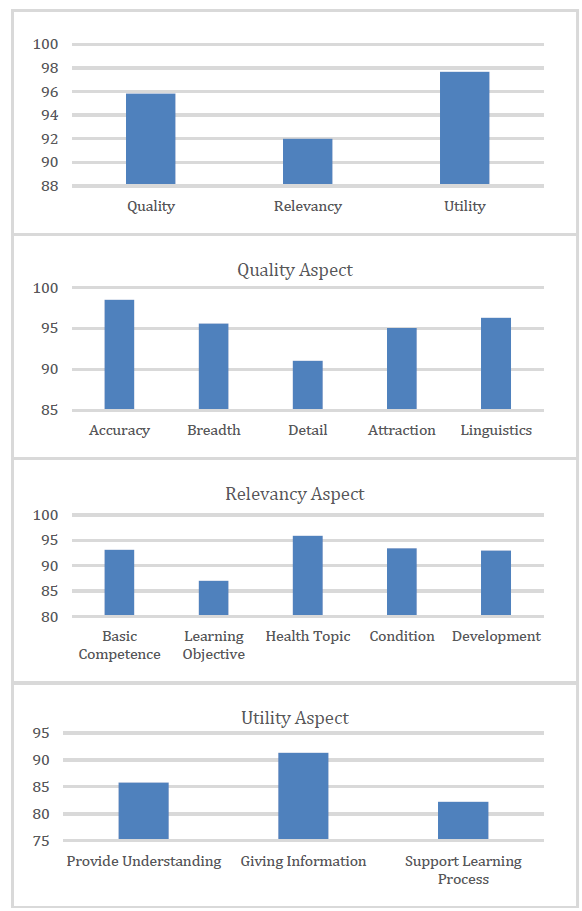 100
98
96
94
92
90
88
Quality
Relevancy
Utility

Quality Aspect
100
95
90
85
Accuracy
Breadth
Detail
Attraction
Linguistics

Relevancy Aspect
100
95
90
85
80
Basic Competence
Learning Objective
Health Topic
Condition
Development

Utility Aspect
95
90
85
80
75
Provide Understanding
Giving Information
Support Learning Process